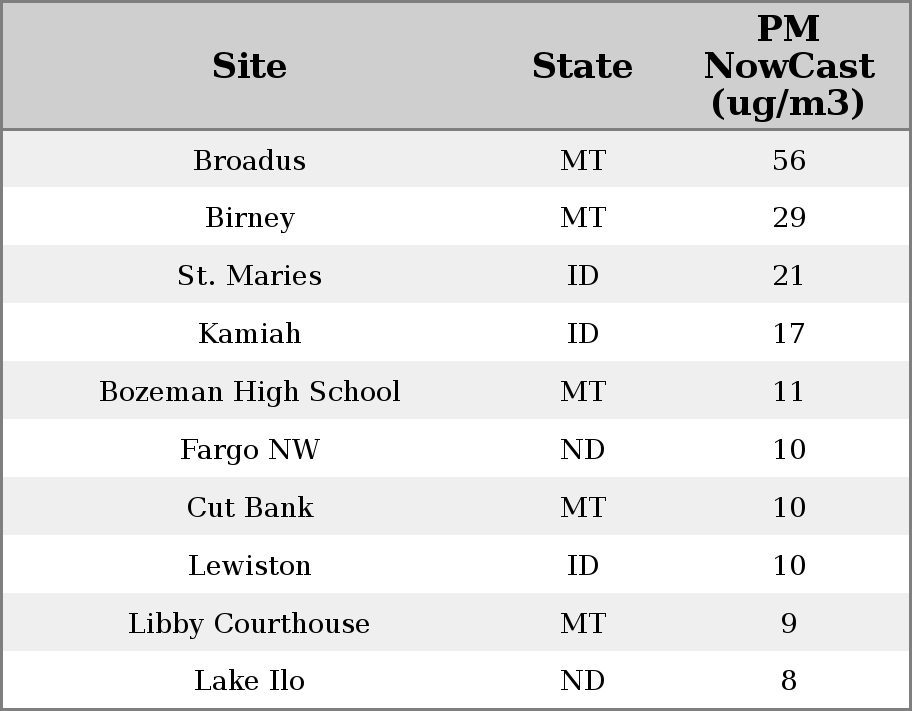 | Site | State | PM NowCast (ug/m3) |
|---|---|---|
| Broadus | MT | 56 |
| Birney | MT | 29 |
| St. Maries | ID | 21 |
| Kamiah | ID | 17 |
| Bozeman High School | MT | 11 |
| Fargo NW | ND | 10 |
| Cut Bank | MT | 10 |
| Lewiston | ID | 10 |
| Libby Courthouse | MT | 9 |
| Lake Ilo | ND | 8 |